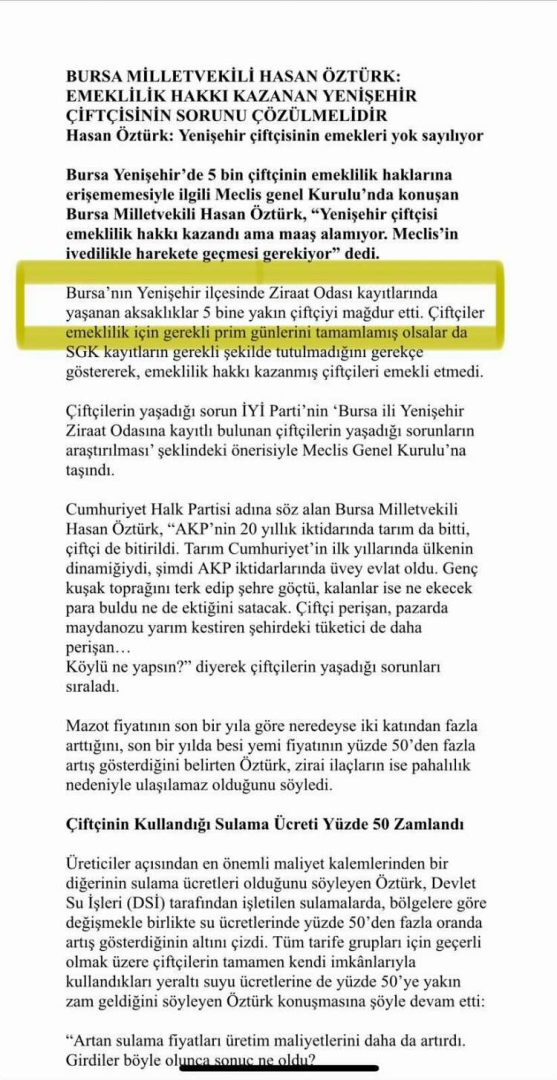 BURSA MİLLETVEKİLİ HASAN ÖZTÜRK: EMEKLİLİK HAKKI KAZANAN YENİŞEHİR ÇİFTÇİSİNİN SORUNU ÇÖZÜLMELİDİR
Hasan Öztürk: Yenişehir çiftçisinin emekleri yok sayılıyor

Bursa Yenişehir'de 5 bin çiftçinin emeklilik haklarına erişememesiyle ilgili Meclis genel Kurulu'nda konuşan Bursa Milletvekili Hasan Öztürk, "Yenişehir çiftçisi emeklilik hakkı kazandı ama maaş alamıyor. Meclis'in ivedilikle harekete geçmesi gerekiyor" dedi.

Bursa'nın Yenişehir ilçesinde Ziraat Odası kayıtlarında yaşanan aksaklıklar 5 bine yakın çiftçiyi mağdur etti. Çiftçiler emeklilik için gerekli prim günlerini tamamlamış olsalar da SGK kayıtların gerekli şekilde tutulmadığını gerekçe göstererek, emeklilik hakkı kazanmış çiftçileri emekli etmedi.

Çiftçilerin yaşadığı sorun İYİ Parti'nin 'Bursa ili Yenişehir Ziraat Odasına kayıtlı bulunan çiftçilerin yaşadığı sorunların araştırılması' şeklindeki önerisiyle Meclis Genel Kurulu'na taşındı.

Cumhuriyet Halk Partisi adına söz alan Bursa Milletvekili Hasan Öztürk, "AKP'nin 20 yıllık iktidarında tarım da bitti, çiftçi de bitirildi. Tarım Cumhuriyet'in ilk yıllarında ülkenin dinamiğiydi, şimdi AKP iktidarlarında üvey evlat oldu. Genç kuşak toprağını terk edip şehre göçtü, kalanlar ise ne ekecek para buldu ne de ektiğini satacak. Çiftçi perişan, pazarda maydanozu yarım kestiren şehirdeki tüketici de daha perişan…
Köylü ne yapsın?" diyerek çiftçilerin yaşadığı sorunları sıraladı.

Mazot fiyatının son bir yıla göre neredeyse iki katından fazla arttığını, son bir yılda besi yemi fiyatının yüzde 50'den fazla artış gösterdiğini belirten Öztürk, zirai ilaçların ise pahalılık nedeniyle ulaşılamaz olduğunu söyledi.

Çiftçinin Kullandığı Sulama Ücreti Yüzde 50 Zamlandı

Üreticiler açısından en önemli maliyet kalemlerinden bir diğerinin sulama ücretleri olduğunu söyleyen Öztürk, Devlet Su İşleri (DSİ) tarafından işletilen sulamalarda, bölgelere göre değişmekle birlikte su ücretlerinde yüzde 50'den fazla oranda artış gösterdiğinin altını çizdi. Tüm tarife grupları için geçerli olmak üzere çiftçilerin tamamen kendi imkânlarıyla kullandıkları yeraltı suyu ücretlerine de yüzde 50'ye yakın zam geldiğini söyleyen Öztürk konuşmasına şöyle devam etti:

"Artan sulama fiyatları üretim maliyetlerini daha da artırdı. Girdiler böyle olunca sonuç ne oldu?